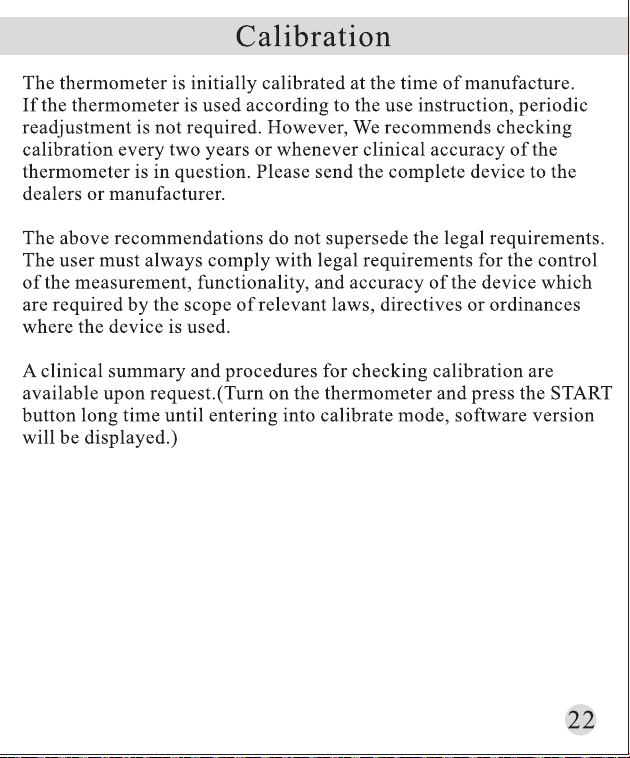 Calibration

The thermometer is initially calibrated at the time of manufacture. If the thermometer is used according to the use instruction, periodic readjustment is not required. However, We recommends checking calibration every two years or whenever clinical accuracy of the thermometer is in question. Please send the complete device to the dealers or manufacturer.

The above recommendations do not supersede the legal requirements. The user must always comply with legal requirements for the control of the measurement, functionality, and accuracy of the device which are required by the scope of relevant laws, directives or ordinances where the device is used.

A clinical summary and procedures for checking calibration are available upon request.(Turn on the thermometer and press the START button long time until entering into calibrate mode, software version will be displayed.)

22